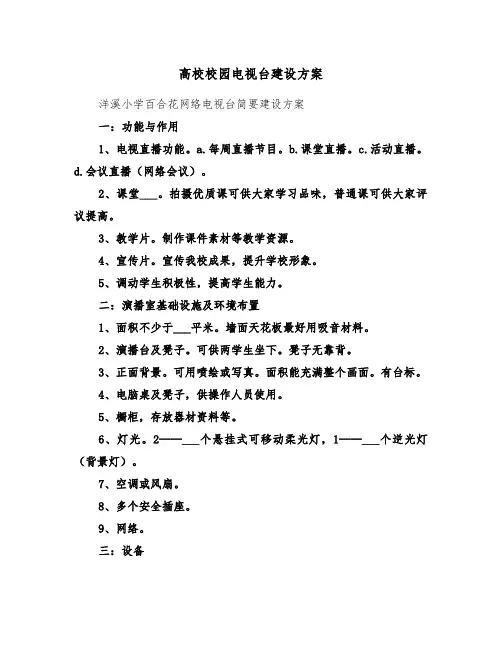 高校校园电视台建设方案

洋溪小学百合花网络电视台简要建设方案

一：功能与作用

1、电视直播功能。a.每周直播节目。b.课堂直播。c.活动直播。d.会议直播（网络会议）。

2、课堂___。拍摄优质课可供大家学习品味，普通课可供大家评议提高。

3、教学片。制作课件素材等教学资源。

4、宣传片。宣传我校成果，提升学校形象。

5、调动学生积极性，提高学生能力。

二：演播室基础设施及环境布置

1、面积不少于___平米。墙面天花板最好用吸音材料。

2、演播台及凳子。可供两学生坐下。凳子无靠背。

3、正面背景。可用喷绘或写真。面积能充满整个画面。有台标。

4、电脑桌及凳子，供操作人员使用。

5、橱柜，存放器材资料等。

6、灯光。2——___个悬挂式可移动柔光灯，1——___个逆光灯（背景灯）。

7、空调或风扇。

8、多个安全插座。

9、网络。

三：设备